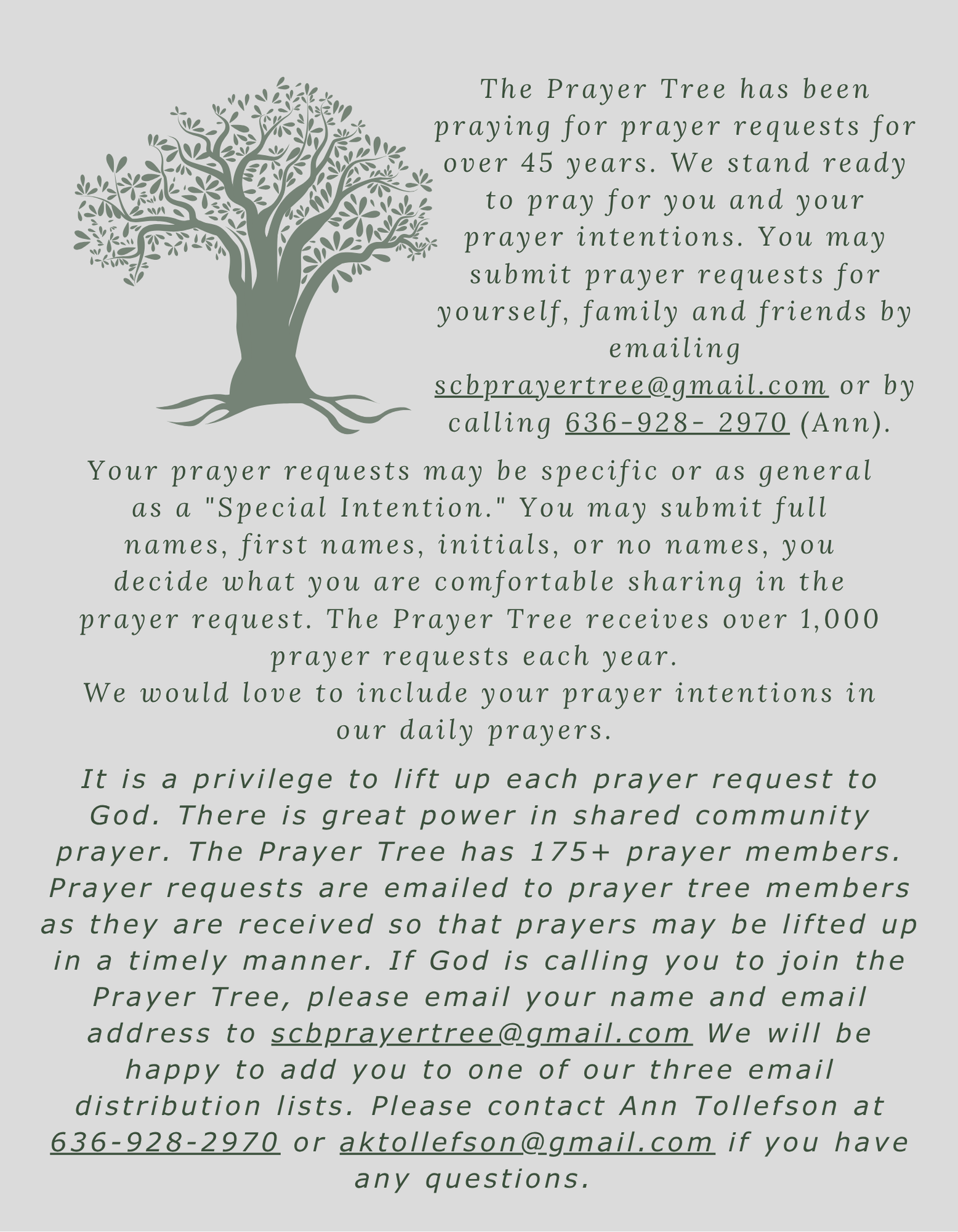 The Prayer Tree has been praying for prayer requests for over 45 years. We stand ready to pray for you and your prayer intentions. You may submit prayer requests for yourself, family and friends by emailing scbprayertree@gmail.com or by calling 636-928- 2970 (Ann).

Your prayer requests may be specific or as general as a "Special Intention." You may submit full names, first names, initials, or no names, you decide what you are comfortable sharing in the prayer request. The Prayer Tree receives over 1,000 prayer requests each year.
We would love to include your prayer intentions in our daily prayers.

It is a privilege to lift up each prayer request to God. There is great power in shared community prayer. The Prayer Tree has 175+ prayer members. Prayer requests are emailed to prayer tree members as they are received so that prayers may be lifted up in a timely manner. If God is calling you to join the Prayer Tree, please email your name and email address to scbprayertree@gmail.com We will be happy to add you to one of our three email distribution lists. Please contact Ann Tollefson at 636-928-2970 or aktollefson@gmail.com if you have any questions.